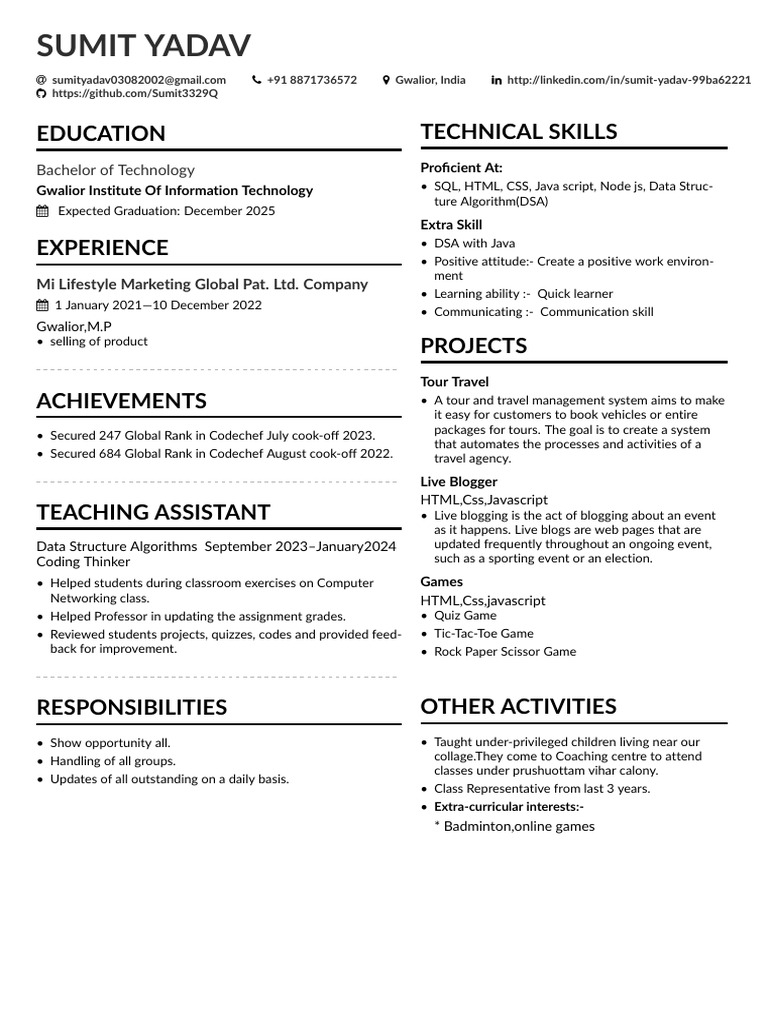 SUMIT YADAV

sumityadav03082002@gmail.com  +91 8871736572  Gwalior, India  http://linkedin.com/in/sumit-yadav-99ba62221
https://github.com/Sumit3329Q

EDUCATION

Bachelor of Technology
Gwalior Institute Of Information Technology
Expected Graduation: December 2025

EXPERIENCE

Mi Lifestyle Marketing Global Pat. Ltd. Company
1 January 2021—10 December 2022
Gwalior,M.P
• selling of product

ACHIEVEMENTS

• Secured 247 Global Rank in Codechef July cook-off 2023.
• Secured 684 Global Rank in Codechef August cook-off 2022.

TEACHING ASSISTANT

Data Structure Algorithms September 2023–January2024
Coding Thinker
• Helped students during classroom exercises on Computer Networking class.
• Helped Professor in updating the assignment grades.
• Reviewed students projects, quizzes, codes and provided feedback for improvement.

RESPONSIBILITIES

• Show opportunity all.
• Handling of all groups.
• Updates of all outstanding on a daily basis.

TECHNICAL SKILLS

Proficient At:
• SQL, HTML, CSS, Java script, Node js, Data Structure Algorithm(DSA)

Extra Skill
• DSA with Java
• Positive attitude:- Create a positive work environment
• Learning ability :- Quick learner
• Communicating :- Communication skill

PROJECTS

Tour Travel
• A tour and travel management system aims to make it easy for customers to book vehicles or entire packages for tours. The goal is to create a system that automates the processes and activities of a travel agency.

Live Blogger
HTML,Css,Javascript
• Live blogging is the act of blogging about an event as it happens. Live blogs are web pages that are updated frequently throughout an ongoing event, such as a sporting event or an election.

Games
HTML,Css,javascript
• Quiz Game
• Tic-Tac-Toe Game
• Rock Paper Scissor Game

OTHER ACTIVITIES

• Taught under-privileged children living near our collage.They come to Coaching centre to attend classes under prushuottam vihar calony.
• Class Representative from last 3 years.
• Extra-curricular interests:-
* Badminton,online games